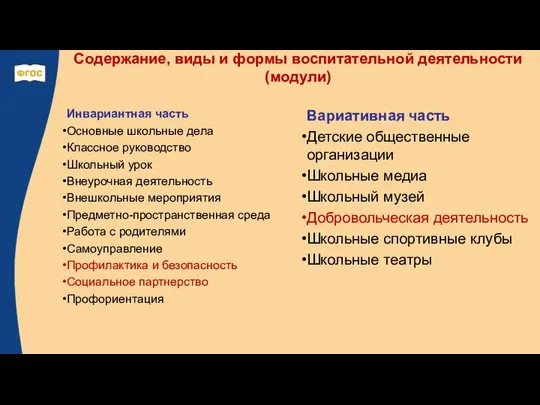 ФГОС

Содержание, виды и формы воспитательной деятельности (модули)

Инвариантная часть
•Основные школьные дела
•Классное руководство
•Школьный урок
•Внеурочная деятельность
•Внешкольные мероприятия
•Предметно-пространственная среда
•Работа с родителями
•Самоуправление
•Профилактика и безопасность
•Социальное партнерство
•Профориентация

Вариативная часть
•Детские общественные организации
•Школьные медиа
•Школьный музей
•Добровольческая деятельность
•Школьные спортивные клубы
•Школьные театры